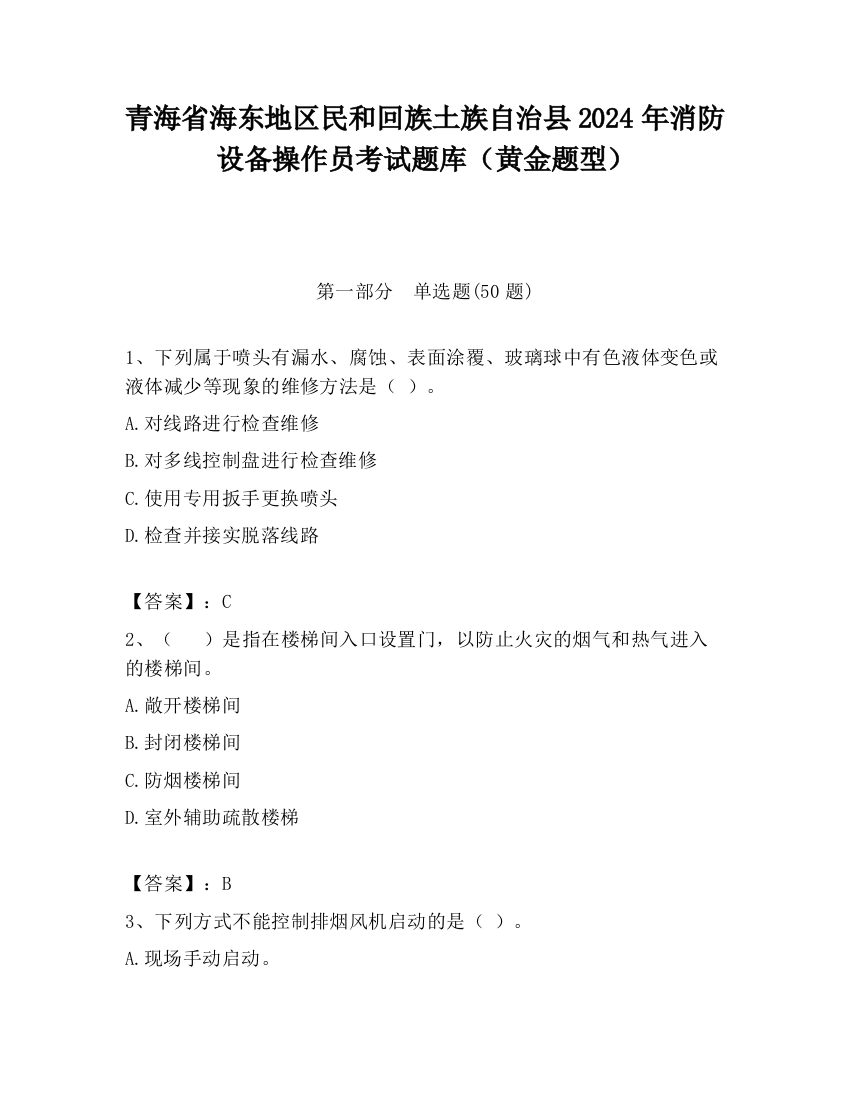 青海省海东地区民和回族土族自治县2024年消防设备操作员考试题库（黄金题型）

第一部分　单选题(50题)

1、下列属于喷头有漏水、腐蚀、表面涂覆、玻璃球中有色液体变色或液体减少等现象的维修方法是（ ）。

A.对线路进行检查维修

B.对多线控制盘进行检查维修

C.使用专用扳手更换喷头

D.检查并接实脱落线路

【答案】：C

2、（　　）是指在楼梯间入口设置门，以防止火灾的烟气和热气进入的楼梯间。

A.敞开楼梯间

B.封闭楼梯间

C.防烟楼梯间

D.室外辅助疏散楼梯

【答案】：B

3、下列方式不能控制排烟风机启动的是（ ）。

A.现场手动启动。